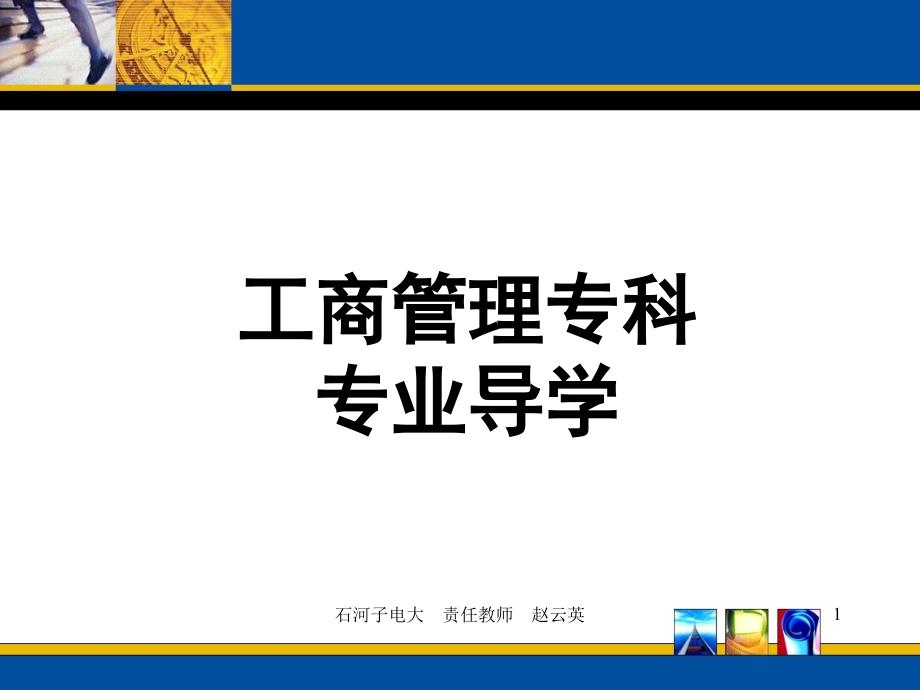 工商管理专科
专业导学

石河子电大　责任教师　赵云英

1